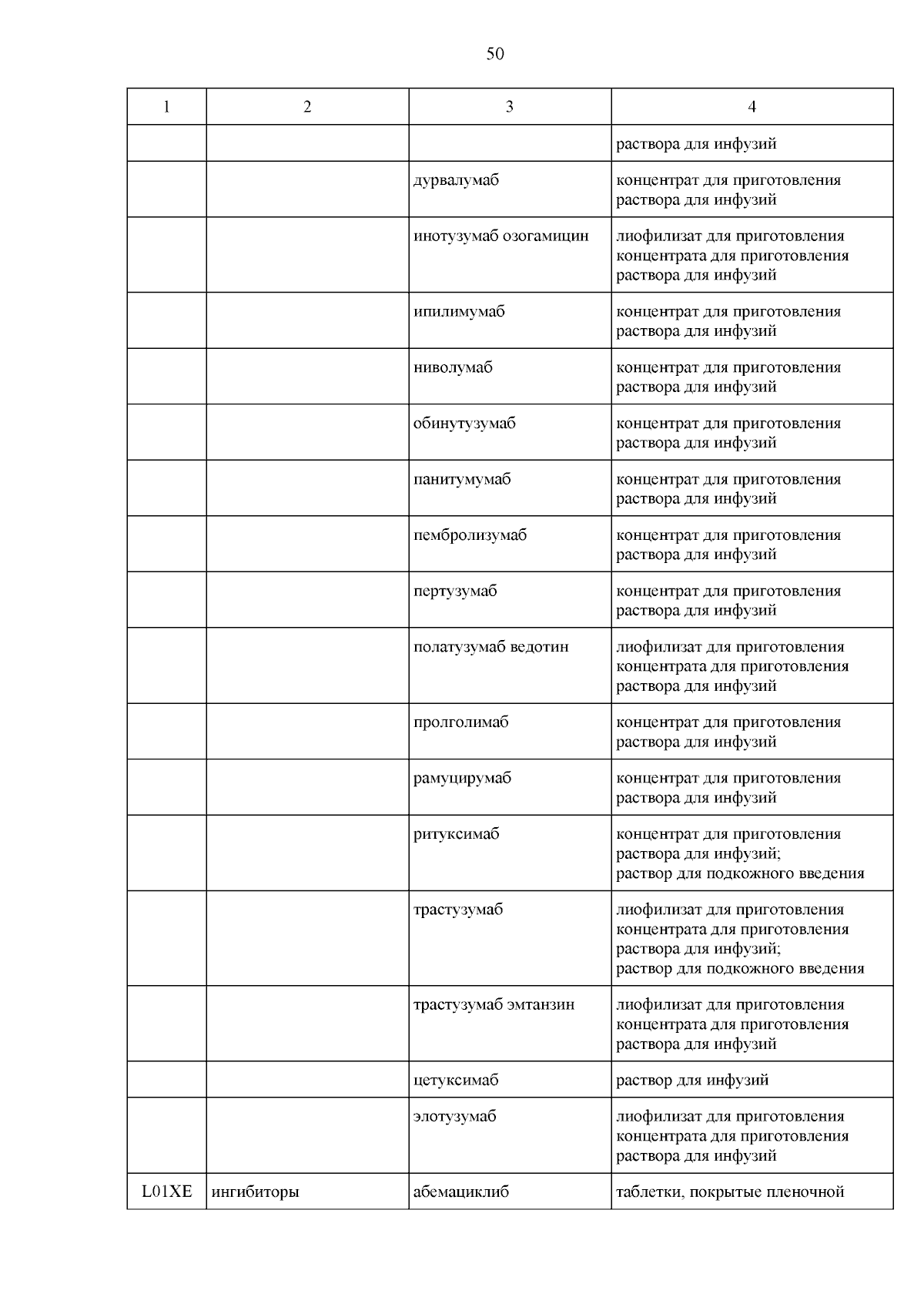 50

| 1 | 2 | 3 | 4 |
|---|---|---|---|
| | | | раствора для инфузий |
| | | дурвалумаб | концентрат для приготовления раствора для инфузий |
| | | инотузумаб озогамицин | лиофилизат для приготовления концентрата для приготовления раствора для инфузий |
| | | ипилимумаб | концентрат для приготовления раствора для инфузий |
| | | ниволумаб | концентрат для приготовления раствора для инфузий |
| | | обинутузумаб | концентрат для приготовления раствора для инфузий |
| | | панитумумаб | концентрат для приготовления раствора для инфузий |
| | | пембролизумаб | концентрат для приготовления раствора для инфузий |
| | | пертузумаб | концентрат для приготовления раствора для инфузий |
| | | полатузумаб ведотин | лиофилизат для приготовления концентрата для приготовления раствора для инфузий |
| | | пролголимаб | концентрат для приготовления раствора для инфузий |
| | | рамуцирумаб | концентрат для приготовления раствора для инфузий |
| | | ритуксимаб | концентрат для приготовления раствора для инфузий; раствор для подкожного введения |
| | | трастузумаб | лиофилизат для приготовления концентрата для приготовления раствора для инфузий; раствор для подкожного введения |
| | | трастузумаб эмтанзин | лиофилизат для приготовления концентрата для приготовления раствора для инфузий |
| | | цетуксимаб | раствор для инфузий |
| | | элотузумаб | лиофилизат для приготовления концентрата для приготовления раствора для инфузий |
| L01XE | ингибиторы | абемациклиб | таблетки, покрытые пленочной |